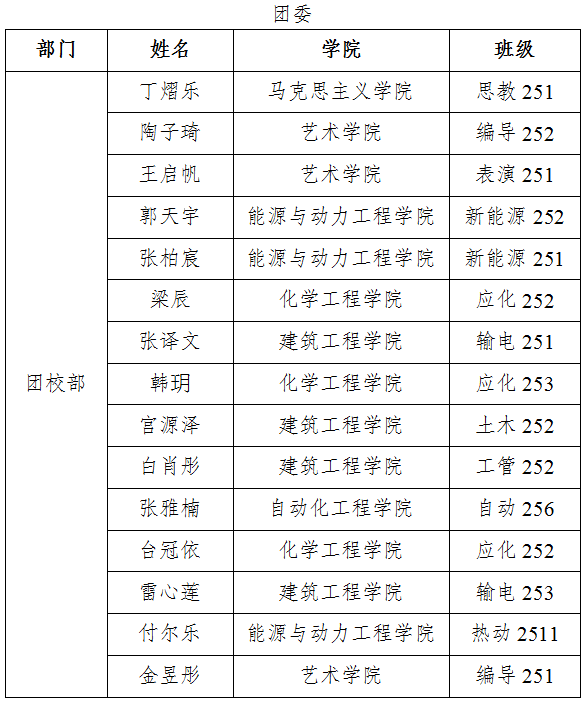 团委

| 部门 | 姓名 | 学院 | 班级 |
|---|---|---|---|
| 团校部 | 丁熠乐 | 马克思主义学院 | 思教251 |
| | 陶子琦 | 艺术学院 | 编导252 |
| | 王启帆 | 艺术学院 | 表演251 |
| | 郭天宇 | 能源与动力工程学院 | 新能源252 |
| | 张柏宸 | 能源与动力工程学院 | 新能源251 |
| | 梁辰 | 化学工程学院 | 应化252 |
| | 张译文 | 建筑工程学院 | 输电251 |
| | 韩玥 | 化学工程学院 | 应化253 |
| | 宫源泽 | 建筑工程学院 | 土木252 |
| | 白肖彤 | 建筑工程学院 | 工管252 |
| | 张雅楠 | 自动化工程学院 | 自动256 |
| | 台冠依 | 化学工程学院 | 应化252 |
| | 雷心莲 | 建筑工程学院 | 输电253 |
| | 付尔乐 | 能源与动力工程学院 | 热动2511 |
| | 金昱彤 | 艺术学院 | 编导251 |